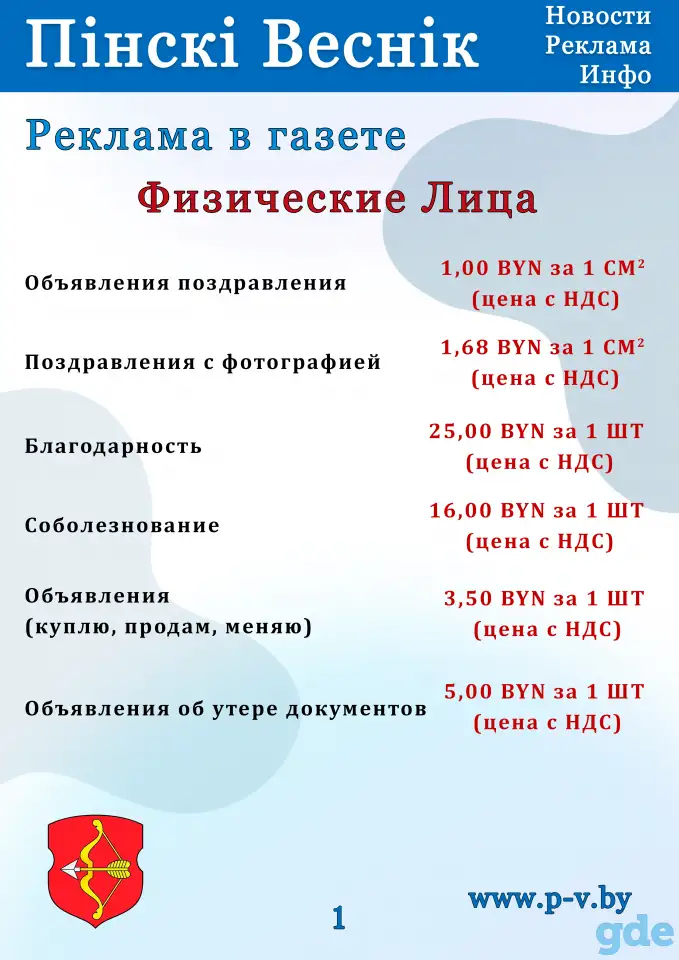 Пінскі Веснік

Новости
Реклама
Инфо

Реклама в газете

Физические Лица

| | |
|---|---|
| Объявления поздравления | 1,00 BYN за 1 СМ$^2$ (цена с НДС) |
| Поздравления с фотографией | 1,68 BYN за 1 СМ$^2$ (цена с НДС) |
| Благодарность | 25,00 BYN за 1 ШТ (цена с НДС) |
| Соболезнование | 16,00 BYN за 1 ШТ (цена с НДС) |
| Объявления (куплю, продам, меняю) | 3,50 BYN за 1 ШТ (цена с НДС) |
| Объявления об утере документов | 5,00 BYN за 1 ШТ (цена с НДС) |

1

www.p-v.by

gde